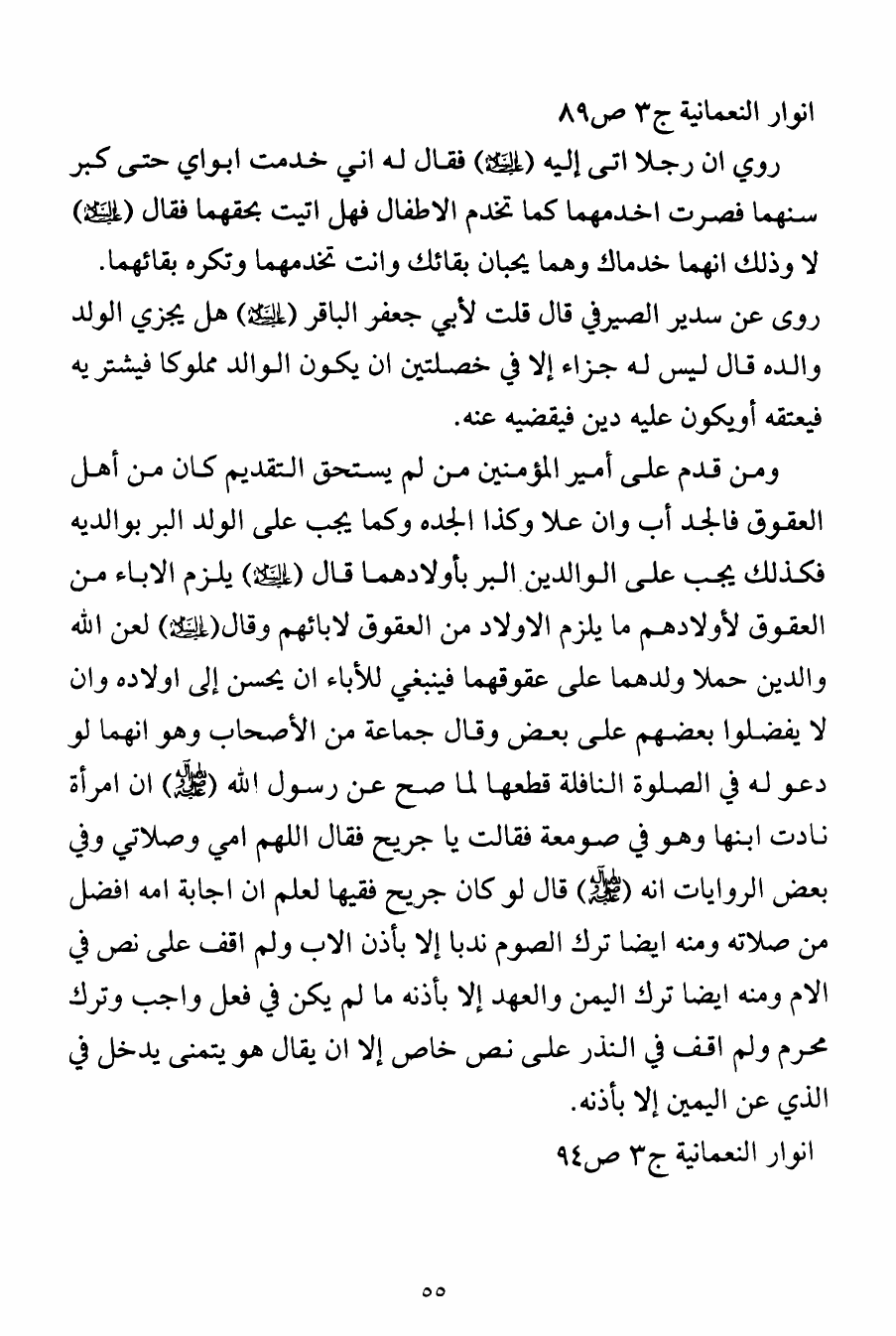 انوار النعمانية ج٣ ص٨٩

روي ان رجلا اتى إليه (عليه السلام) فقال له اني خدمت ابواي حتى كبر سنهما فصرت اخدمهما كما تخدم الاطفال فهل اتيت بحقهما فقال (عليه السلام) لا وذلك انهما خدماك وهما يحبان بقائك وانت تخدمهما وتكره بقائهما.

روى عن سدير الصيرفي قال قلت لأبي جعفر الباقر (عليه السلام) هل يجزي الولد والده قال ليس له جزاء إلا في خصلتين ان يكون الوالد مملوكا فيشتريه فيعتقه أويكون عليه دين فيقضيه عنه.

ومن قدم على أمير المؤمنين من لم يستحق التقديم كان من أهل العقوق فالجد أب وان علا وكذا الجده وكما يجب على الولد البر بوالديه فكذلك يجب على الوالدين البر بأولادهما قال (عليه السلام) يلزم الاباء من العقوق لأولادهم ما يلزم الاولاد من العقوق لابائهم وقال(عليه السلام) لعن الله والدين حملا ولدهما على عقوقهما فينبغي للأباء ان يحسن إلى اولاده وان لا يفضلوا بعضهم على بعض وقال جماعة من الأصحاب وهو انهما لو دعو له في الصلوة النافلة قطعها لما صح عن رسول الله (صلى الله عليه وآله) ان امرأة نادت ابنها وهو في صومعة فقالت يا جريح فقال اللهم امي وصلاتي وفي بعض الروايات انه (صلى الله عليه وآله) قال لو كان جريح فقيها لعلم ان اجابة امه افضل من صلاته ومنه ايضا ترك الصوم ندبا إلا بأذن الاب ولم اقف على نص في الام ومنه ايضا ترك اليمن والعهد إلا بأذنه ما لم يكن في فعل واجب وترك محرم ولم اقف في النذر على نص خاص إلا ان يقال هو يتمنى يدخل في الذي عن اليمين إلا بأذنه.

انوار النعمانية ج٣ ص٩٤

٥٥